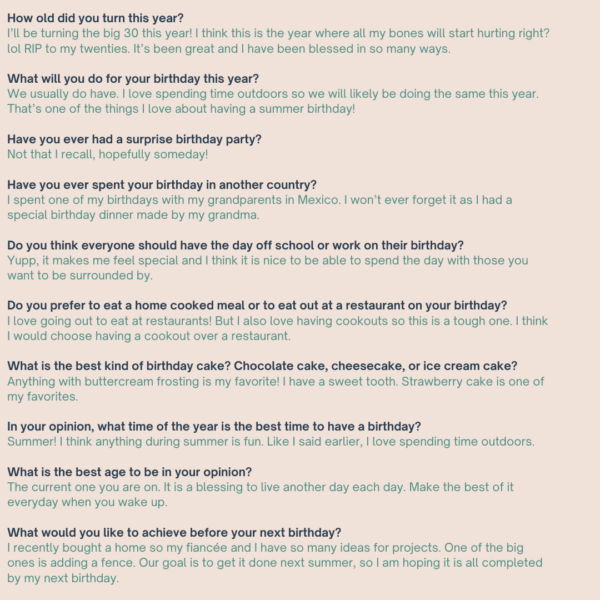 How old did you turn this year?
I'll be turning the big 30 this year! I think this is the year where all my bones will start hurting right? lol RIP to my twenties. It's been great and I have been blessed in so many ways.

What will you do for your birthday this year?
We usually do have. I love spending time outdoors so we will likely be doing the same this year. That's one of the things I love about having a summer birthday!

Have you ever had a surprise birthday party?
Not that I recall, hopefully someday!

Have you ever spent your birthday in another country?
I spent one of my birthdays with my grandparents in Mexico. I won't ever forget it as I had a special birthday dinner made by my grandma.

Do you think everyone should have the day off school or work on their birthday?
Yupp, it makes me feel special and I think it is nice to be able to spend the day with those you want to be surrounded by.

Do you prefer to eat a home cooked meal or to eat out at a restaurant on your birthday?
I love going out to eat at restaurants! But I also love having cookouts so this is a tough one. I think I would choose having a cookout over a restaurant.

What is the best kind of birthday cake? Chocolate cake, cheesecake, or ice cream cake?
Anything with buttercream frosting is my favorite! I have a sweet tooth. Strawberry cake is one of my favorites.

In your opinion, what time of the year is the best time to have a birthday?
Summer! I think anything during summer is fun. Like I said earlier, I love spending time outdoors.

What is the best age to be in your opinion?
The current one you are on. It is a blessing to live another day each day. Make the best of it everyday when you wake up.

What would you like to achieve before your next birthday?
I recently bought a home so my fiancée and I have so many ideas for projects. One of the big ones is adding a fence. Our goal is to get it done next summer, so I am hoping it is all completed by my next birthday.